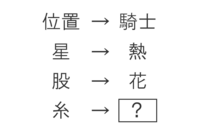 位置 → 騎士
星 → 熱
股 → 花
糸 → ？